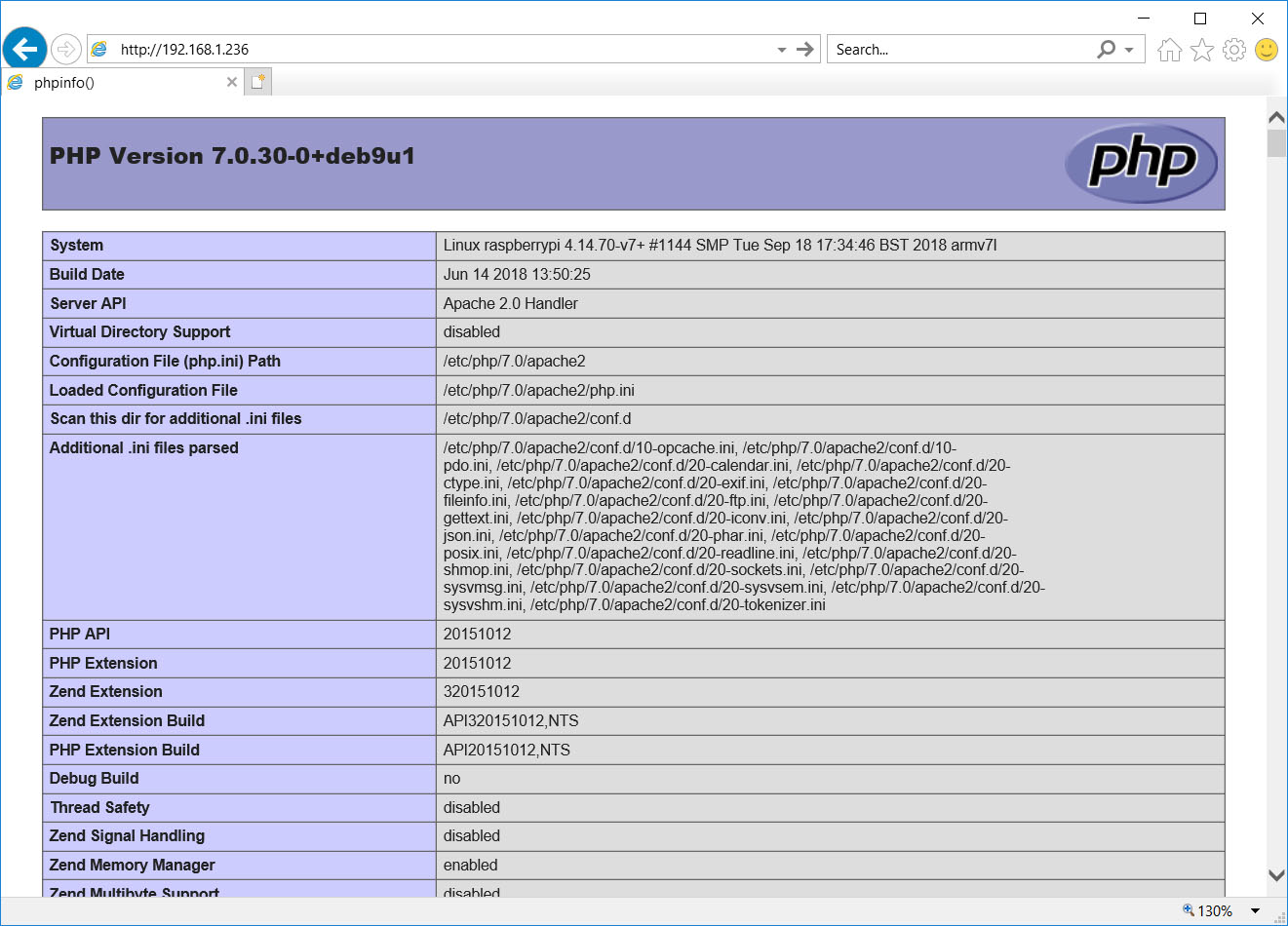 http://192.168.1.236

Search...

phpinfo()

PHP Version 7.0.30-0+deb9u1

php

| System | Linux raspberrypi 4.14.70-v7+ #1144 SMP Tue Sep 18 17:34:46 BST 2018 armv7l |
|---|---|
| Build Date | Jun 14 2018 13:50:25 |
| Server API | Apache 2.0 Handler |
| Virtual Directory Support | disabled |
| Configuration File (php.ini) Path | /etc/php/7.0/apache2 |
| Loaded Configuration File | /etc/php/7.0/apache2/php.ini |
| Scan this dir for additional .ini files | /etc/php/7.0/apache2/conf.d |
| Additional .ini files parsed | /etc/php/7.0/apache2/conf.d/10-opcache.ini, /etc/php/7.0/apache2/conf.d/10-pdo.ini, /etc/php/7.0/apache2/conf.d/20-calendar.ini, /etc/php/7.0/apache2/conf.d/20-ctype.ini, /etc/php/7.0/apache2/conf.d/20-exif.ini, /etc/php/7.0/apache2/conf.d/20-fileinfo.ini, /etc/php/7.0/apache2/conf.d/20-ftp.ini, /etc/php/7.0/apache2/conf.d/20-gettext.ini, /etc/php/7.0/apache2/conf.d/20-iconv.ini, /etc/php/7.0/apache2/conf.d/20-json.ini, /etc/php/7.0/apache2/conf.d/20-phar.ini, /etc/php/7.0/apache2/conf.d/20-posix.ini, /etc/php/7.0/apache2/conf.d/20-readline.ini, /etc/php/7.0/apache2/conf.d/20-shmop.ini, /etc/php/7.0/apache2/conf.d/20-sockets.ini, /etc/php/7.0/apache2/conf.d/20-sysvmsg.ini, /etc/php/7.0/apache2/conf.d/20-sysvsem.ini, /etc/php/7.0/apache2/conf.d/20-sysvshm.ini, /etc/php/7.0/apache2/conf.d/20-tokenizer.ini |
| PHP API | 20151012 |
| PHP Extension | 20151012 |
| Zend Extension | 320151012 |
| Zend Extension Build | API320151012,NTS |
| PHP Extension Build | API20151012,NTS |
| Debug Build | no |
| Thread Safety | disabled |
| Zend Signal Handling | disabled |
| Zend Memory Manager | enabled |
| Zend Multibyte Support | disabled |

130%